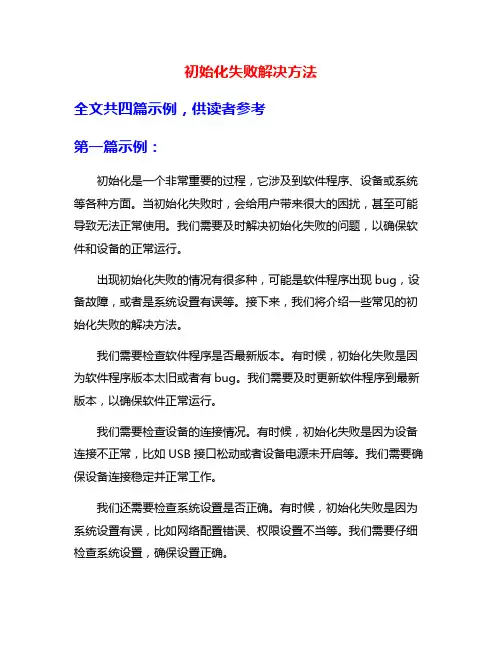 初始化失败解决方法

全文共四篇示例，供读者参考

第一篇示例：

初始化是一个非常重要的过程，它涉及到软件程序、设备或系统等各种方面。当初始化失败时，会给用户带来很大的困扰，甚至可能导致无法正常使用。我们需要及时解决初始化失败的问题，以确保软件和设备的正常运行。

出现初始化失败的情况有很多种，可能是软件程序出现 bug，设备故障，或者是系统设置有误等。接下来，我们将介绍一些常见的初始化失败的解决方法。

我们需要检查软件程序是否最新版本。有时候，初始化失败是因为软件程序版本太旧或者有 bug。我们需要及时更新软件程序到最新版本，以确保软件正常运行。

我们需要检查设备的连接情况。有时候，初始化失败是因为设备连接不正常，比如 USB 接口松动或者设备电源未开启等。我们需要确保设备连接稳定并正常工作。

我们还需要检查系统设置是否正确。有时候，初始化失败是因为系统设置有误，比如网络配置错误、权限设置不当等。我们需要仔细检查系统设置，确保设置正确。